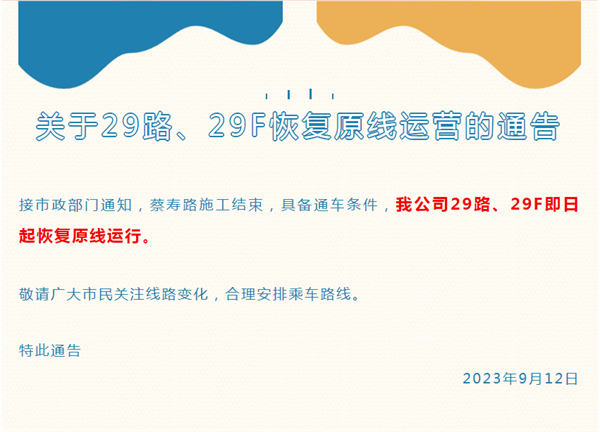 关于29路、29F恢复原线运营的通告

接市政部门通知，蔡寿路施工结束，具备通车条件，我公司29路、29F即日起恢复原线运行。

敬请广大市民关注线路变化，合理安排乘车路线。

特此通告

2023年9月12日